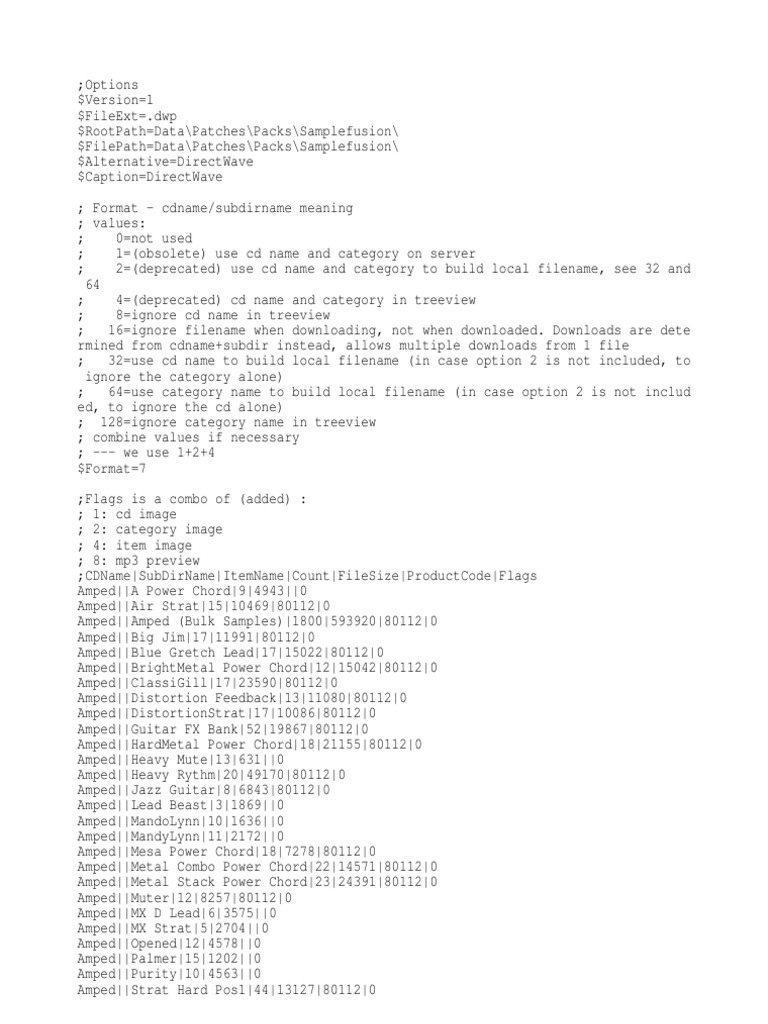 ;Options
$Version=1
$FileExt=.dwp
$RootPath=Data\Patches\Packs\Samplefusion\
$FilePath=Data\Patches\Packs\Samplefusion\
$Alternative=DirectWave
$Caption=DirectWave

; Format - cdname/subdirname meaning
; values:
;    0=not used
;    1=(obsolete) use cd name and category on server
;    2=(deprecated) use cd name and category to build local filename, see 32 and 64
;    4=(deprecated) cd name and category in treeview
;    8=ignore cd name in treeview
;   16=ignore filename when downloading, not when downloaded. Downloads are determined from cdname+subdir instead, allows multiple downloads from 1 file
;   32=use cd name to build local filename (in case option 2 is not included, to ignore the category alone)
;   64=use category name to build local filename (in case option 2 is not included, to ignore the cd alone)
;  128=ignore category name in treeview
; combine values if necessary
; --- we use 1+2+4
$Format=7

;Flags is a combo of (added) :
; 1: cd image
; 2: category image
; 4: item image
; 8: mp3 preview
;CDName|SubDirName|ItemName|Count|FileSize|ProductCode|Flags
Amped||A Power Chord|9|4943||0
Amped||Air Strat|15|10469|80112|0
Amped||Amped (Bulk Samples)|1800|593920|80112|0
Amped||Big Jim|17|11991|80112|0
Amped||Blue Gretch Lead|17|15022|80112|0
Amped||BrightMetal Power Chord|12|15042|80112|0
Amped||ClassiGill|17|23590|80112|0
Amped||Distortion Feedback|13|11080|80112|0
Amped||DistortionStrat|17|10086|80112|0
Amped||Guitar FX Bank|52|19867|80112|0
Amped||HardMetal Power Chord|18|21155|80112|0
Amped||Heavy Mute|13|631||0
Amped||Heavy Rythm|20|49170|80112|0
Amped||Jazz Guitar|8|6843|80112|0
Amped||Lead Beast|3|1869||0
Amped||MandoLynn|10|1636||0
Amped||MandyLynn|11|2172||0
Amped||Mesa Power Chord|18|7278|80112|0
Amped||Metal Combo Power Chord|22|14571|80112|0
Amped||Metal Stack Power Chord|23|24391|80112|0
Amped||Muter|12|8257|80112|0
Amped||MX D Lead|6|3575||0
Amped||MX Strat|5|2704||0
Amped||Opened|12|4578||0
Amped||Palmer|15|1202||0
Amped||Purity|10|4563||0
Amped||Strat Hard Pos1|44|13127|80112|0